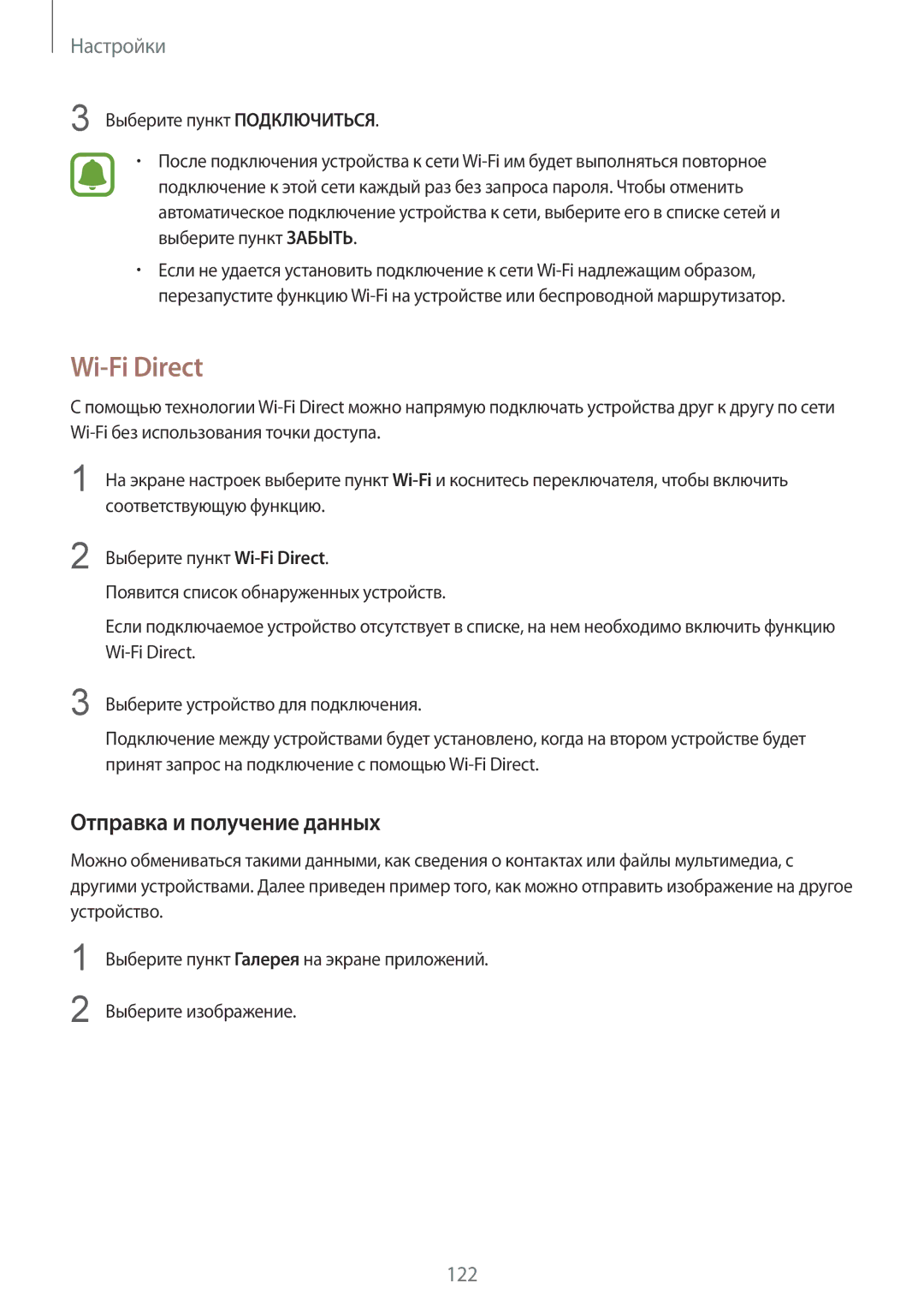 Настройки

3 Выберите пункт ПОДКЛЮЧИТЬСЯ.

• После подключения устройства к сети Wi-Fi им будет выполняться повторное подключение к этой сети каждый раз без запроса пароля. Чтобы отменить автоматическое подключение устройства к сети, выберите его в списке сетей и выберите пункт ЗАБЫТЬ.

• Если не удается установить подключение к сети Wi-Fi надлежащим образом, перезапустите функцию Wi-Fi на устройстве или беспроводной маршрутизатор.

Wi-Fi Direct

С помощью технологии Wi-Fi Direct можно напрямую подключать устройства друг к другу по сети Wi-Fi без использования точки доступа.

1 На экране настроек выберите пункт Wi-Fi и коснитесь переключателя, чтобы включить соответствующую функцию.

2 Выберите пункт Wi-Fi Direct.

Появится список обнаруженных устройств.

Если подключаемое устройство отсутствует в списке, на нем необходимо включить функцию Wi-Fi Direct.

3 Выберите устройство для подключения.

Подключение между устройствами будет установлено, когда на втором устройстве будет принят запрос на подключение с помощью Wi-Fi Direct.

Отправка и получение данных

Можно обмениваться такими данными, как сведения о контактах или файлы мультимедиа, с другими устройствами. Далее приведен пример того, как можно отправить изображение на другое устройство.

1 Выберите пункт Галерея на экране приложений.

2 Выберите изображение.

122